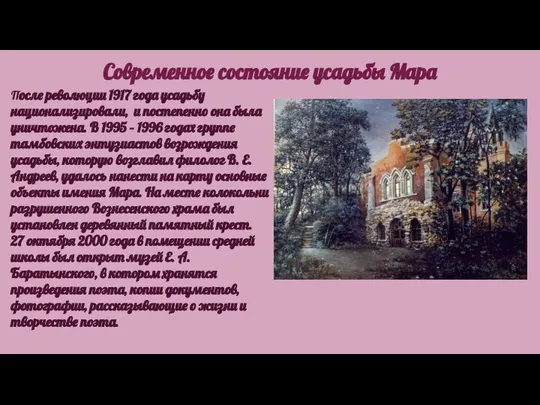 Современное состояние усадьбы Мара

После революции 1917 года усадьбу национализировали, и постепенно она была уничтожена. В 1995 - 1996 годах группе тамбовских энтузиастов возрождения усадьбы, которую возглавил филолог В. Е. Андреев, удалось нанести на карту основные объекты имения Мара. На месте колокольни разрушенного Вознесенского храма был установлен деревянный памятный крест. 27 октября 2000 года в помещении средней школы был открыт музей Е. А. Баратынского, в котором хранятся произведения поэта, копии документов, фотографии, рассказывающие о жизни и творчестве поэта.